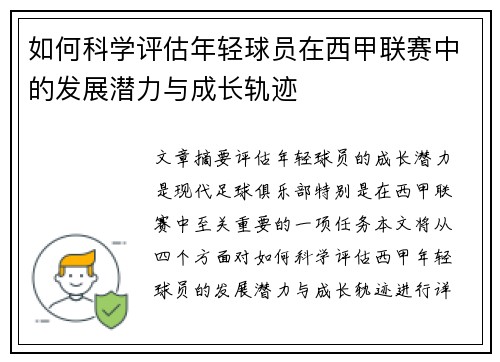 如何科学评估年轻球员在西甲联赛中的发展潜力与成长轨迹

文章摘要评估年轻球员的成长潜力是现代足球俱乐部特别是在西甲联赛中至关重要的一项任务本文将从四个方面对如何科学评估西甲年轻球员的发展潜力与成长轨迹进行详